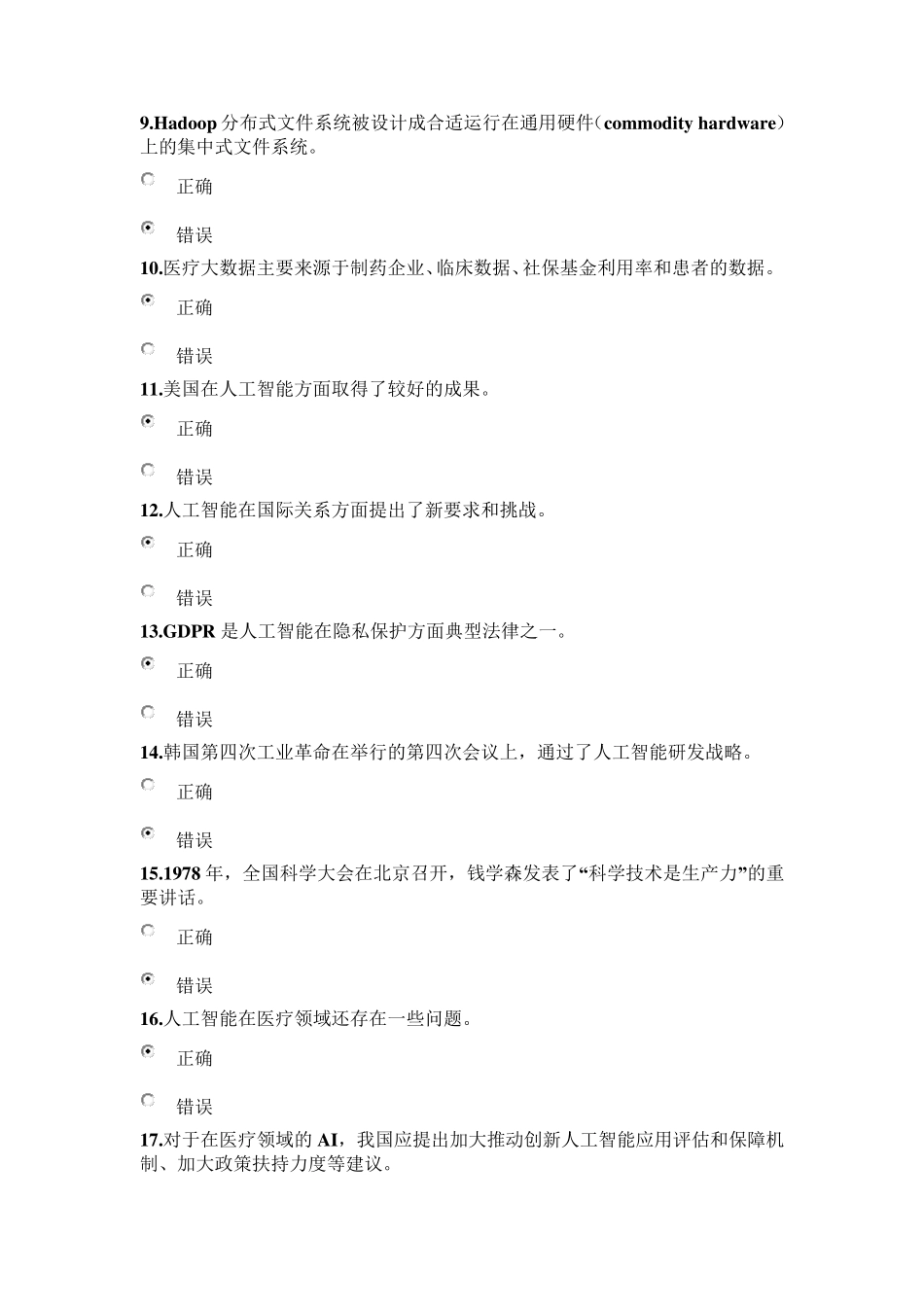 9.Hadoop 分布式文件系统被设计成合适运行在通用硬件（commodity hardware）上的集中式文件系统。

正确

错误

10.医疗大数据主要来源于制药企业、临床数据、社保基金利用率和患者的数据。

正确

错误

11.美国在人工智能方面取得了较好的成果。

正确

错误

12.人工智能在国际关系方面提出了新要求和挑战。

正确

错误

13.GDPR 是人工智能在隐私保护方面典型法律之一。

正确

错误

14.韩国第四次工业革命在举行的第四次会议上，通过了人工智能研发战略。

正确

错误

15.1978 年，全国科学大会在北京召开，钱学森发表了“科学技术是生产力”的重要讲话。

正确

错误

16.人工智能在医疗领域还存在一些问题。

正确

错误

17.对于在医疗领域的 AI，我国应提出加大推动创新人工智能应用评估和保障机制、加大政策扶持力度等建议。